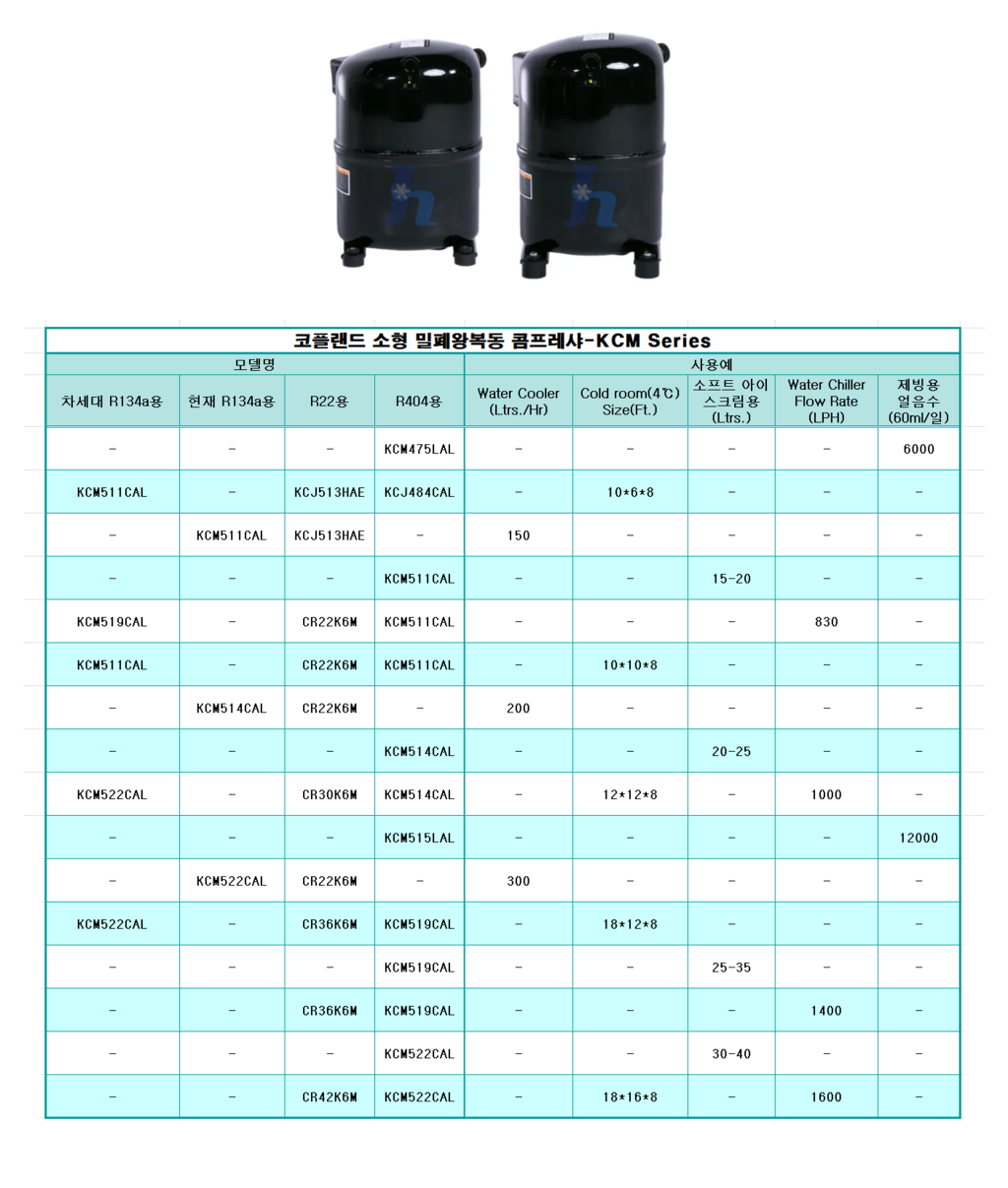 코플랜드 소형 밀폐왕복동 콤프레샤-KCM Series

| 모델명 | | | | 사용예 | | | | |
|---|---|---|---|---|---|---|---|---|
| 차세대 R134a용 | 현재 R134a용 | R22용 | R404용 | Water Cooler (Ltrs./Hr) | Cold room(4℃) Size(Ft.) | 소프트 아이스크림용 (Ltrs.) | Water Chiller Flow Rate (LPH) | 제빙용 얼음수 (60ml/일) |
| - | - | - | KCM475LAL | - | - | - | - | 6000 |
| KCM511CAL | - | KCJ513HAE | KCJ484CAL | - | 10*6*8 | - | - | - |
| - | KCM511CAL | KCJ513HAE | - | 150 | - | - | - | - |
| - | - | - | KCM511CAL | - | - | 15-20 | - | - |
| KCM519CAL | - | CR22K6M | KCM511CAL | - | - | - | 830 | - |
| KCM511CAL | - | CR22K6M | KCM511CAL | - | 10*10*8 | - | - | - |
| - | KCM514CAL | CR22K6M | - | 200 | - | - | - | - |
| - | - | - | KCM514CAL | - | - | 20-25 | - | - |
| KCM522CAL | - | CR30K6M | KCM514CAL | - | 12*12*8 | - | 1000 | - |
| - | - | - | KCM515LAL | - | - | - | - | 12000 |
| - | KCM522CAL | CR22K6M | - | 300 | - | - | - | - |
| KCM522CAL | - | CR36K6M | KCM519CAL | - | 18*12*8 | - | - | - |
| - | - | - | KCM519CAL | - | - | 25-35 | - | - |
| - | - | CR36K6M | KCM519CAL | - | - | - | 1400 | - |
| - | - | - | KCM522CAL | - | - | 30-40 | - | - |
| - | - | CR42K6M | KCM522CAL | - | 18*16*8 | - | 1600 | - |